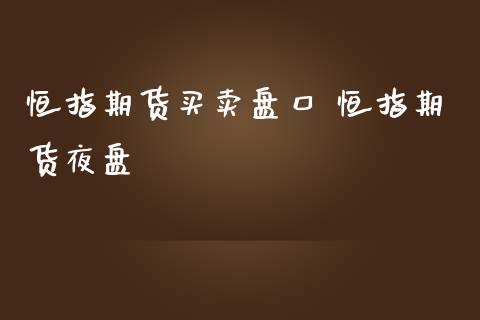 恒指期货买卖盘口 恒指期货夜盘